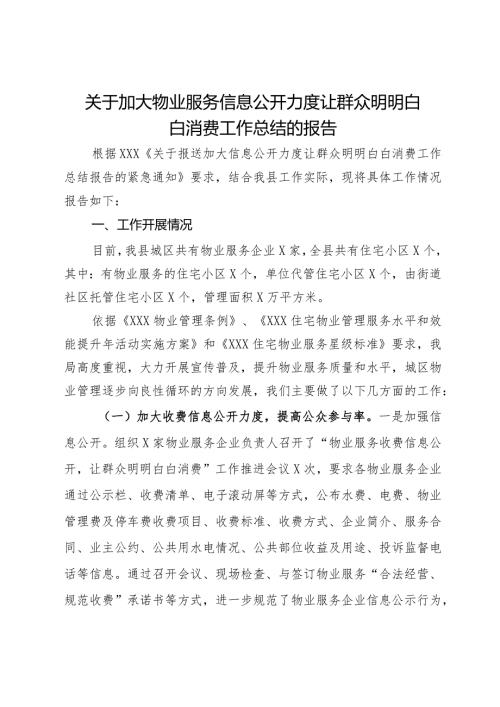 关于加大物业服务信息公开力度让群众明明白白消费工作总结的报告

根据XXX《关于报送加大信息公开力度让群众明明白白消费工作总结报告的紧急通知》要求，结合我县工作实际，现将具体工作情况报告如下：

一、工作开展情况

目前，我县城区共有物业服务企业X家，全县共有住宅小区X个，其中：有物业服务的住宅小区X个，单位代管住宅小区X个，由街道社区托管住宅小区X个，管理面积X万平方米。

依据《XXX物业管理条例》、《XXX住宅物业管理服务水平和效能提升年活动实施方案》和《XXX住宅物业服务星级标准》要求，我局高度重视，大力开展宣传普及，提升物业服务质量和水平，城区物业管理逐步向良性循环的方向发展，我们主要做了以下几方面的工作：

（一）加大收费信息公开力度，提高公众参与率。一是加强信息公开。组织X家物业服务企业负责人召开了“物业服务收费信息公开，让群众明明白白消费”工作推进会议X次，要求各物业服务企业通过公示栏、收费清单、电子滚动屏等方式，公布水费、电费、物业管理费及停车费收费项目、收费标准、收费方式、企业简介、服务合同、业主公约、公共用水电情况、公共部位收益及用途、投诉监督电话等信息。通过召开会议、现场检查、与签订物业服务“合法经营、规范收费”承诺书等方式，进一步规范了物业服务企业信息公示行为，